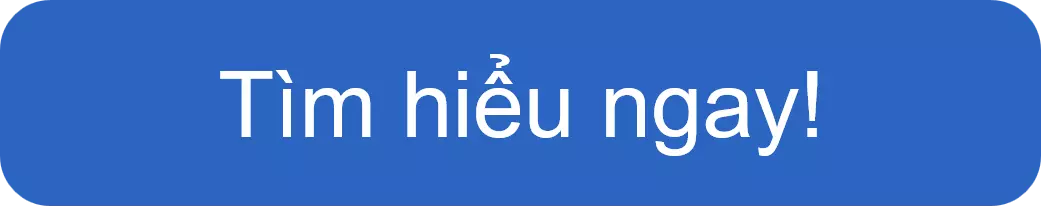 Tìm hiểu ngay!